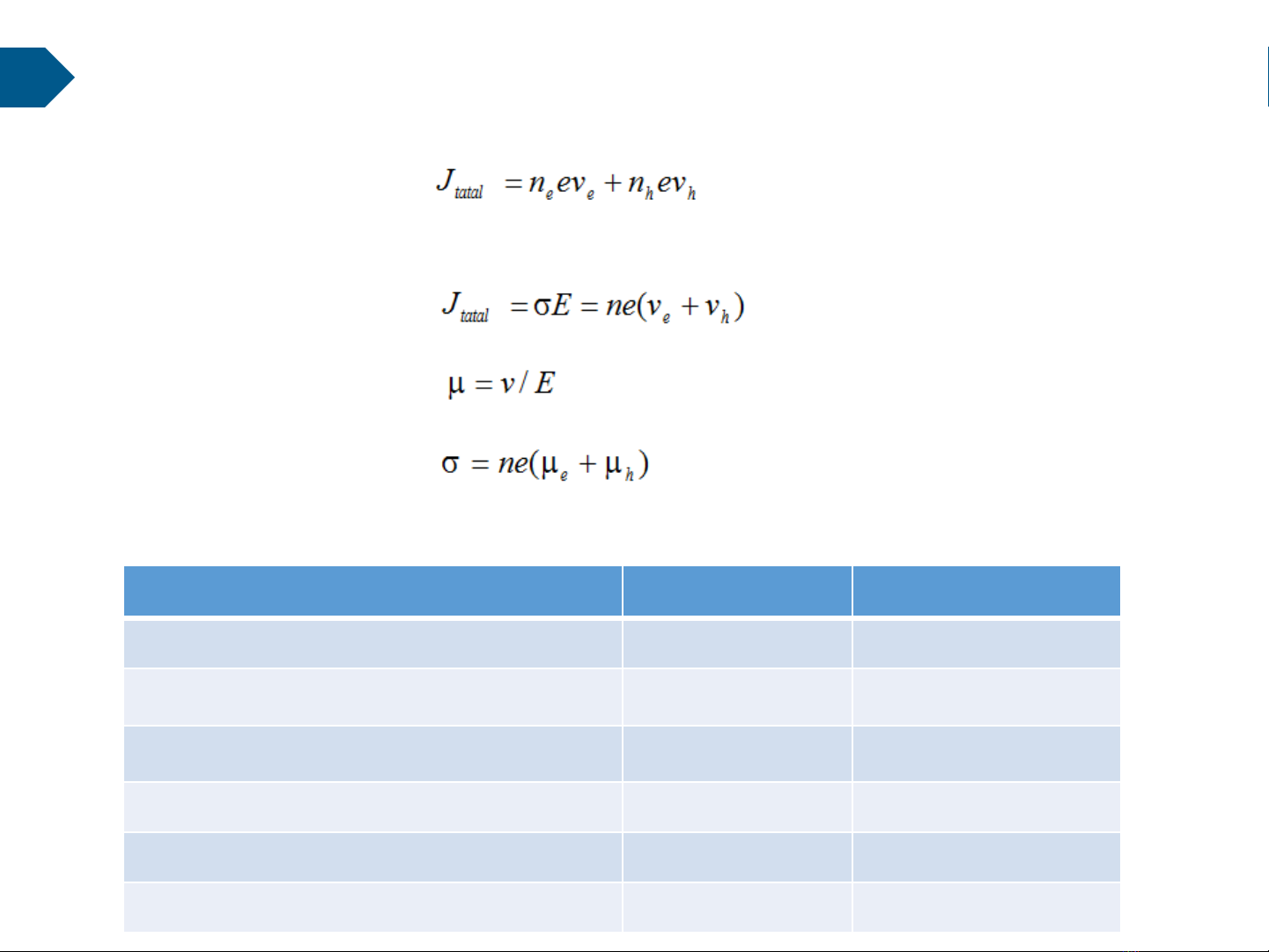 $J_{tatal} = n_e e v_e + n_h e v_h$

$J_{tatal} = \sigma E = ne(v_e + v_h)$

$\mu = v / E$

$\sigma = ne(\mu_e + \mu_h)$